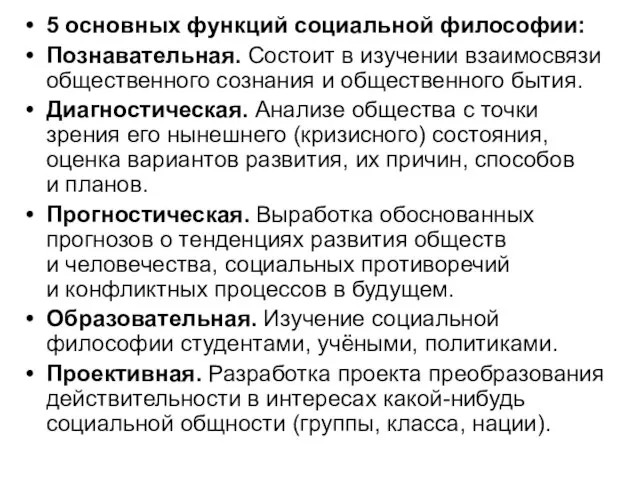 • 5 основных функций социальной философии:
• Познавательная. Состоит в изучении взаимосвязи общественного сознания и общественного бытия.
• Диагностическая. Анализе общества с точки зрения его нынешнего (кризисного) состояния, оценка вариантов развития, их причин, способов и планов.
• Прогностическая. Выработка обоснованных прогнозов о тенденциях развития обществ и человечества, социальных противоречий и конфликтных процессов в будущем.
• Образовательная. Изучение социальной философии студентами, учёными, политиками.
• Проективная. Разработка проекта преобразования действительности в интересах какой-нибудь социальной общности (группы, класса, нации).